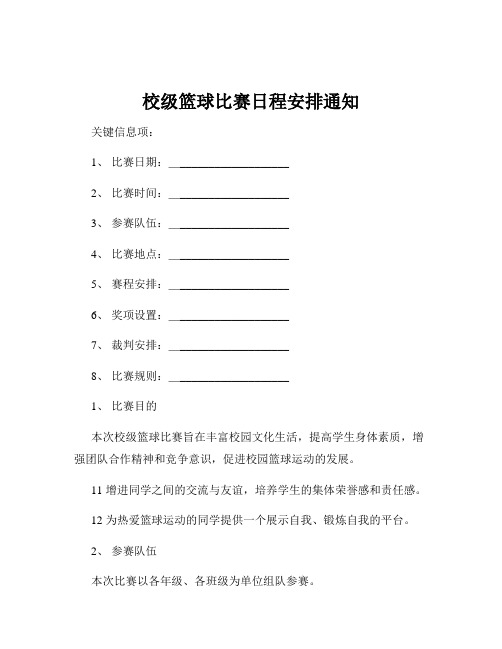 校级篮球比赛日程安排通知

关键信息项：

1、 比赛日期：____________________

2、 比赛时间：____________________

3、 参赛队伍：____________________

4、 比赛地点：____________________

5、 赛程安排：____________________

6、 奖项设置：____________________

7、 裁判安排：____________________

8、 比赛规则：____________________

1、 比赛目的

本次校级篮球比赛旨在丰富校园文化生活，提高学生身体素质，增强团队合作精神和竞争意识，促进校园篮球运动的发展。

11 增进同学之间的交流与友谊，培养学生的集体荣誉感和责任感。

12 为热爱篮球运动的同学提供一个展示自我、锻炼自我的平台。

2、 参赛队伍

本次比赛以各年级、各班级为单位组队参赛。